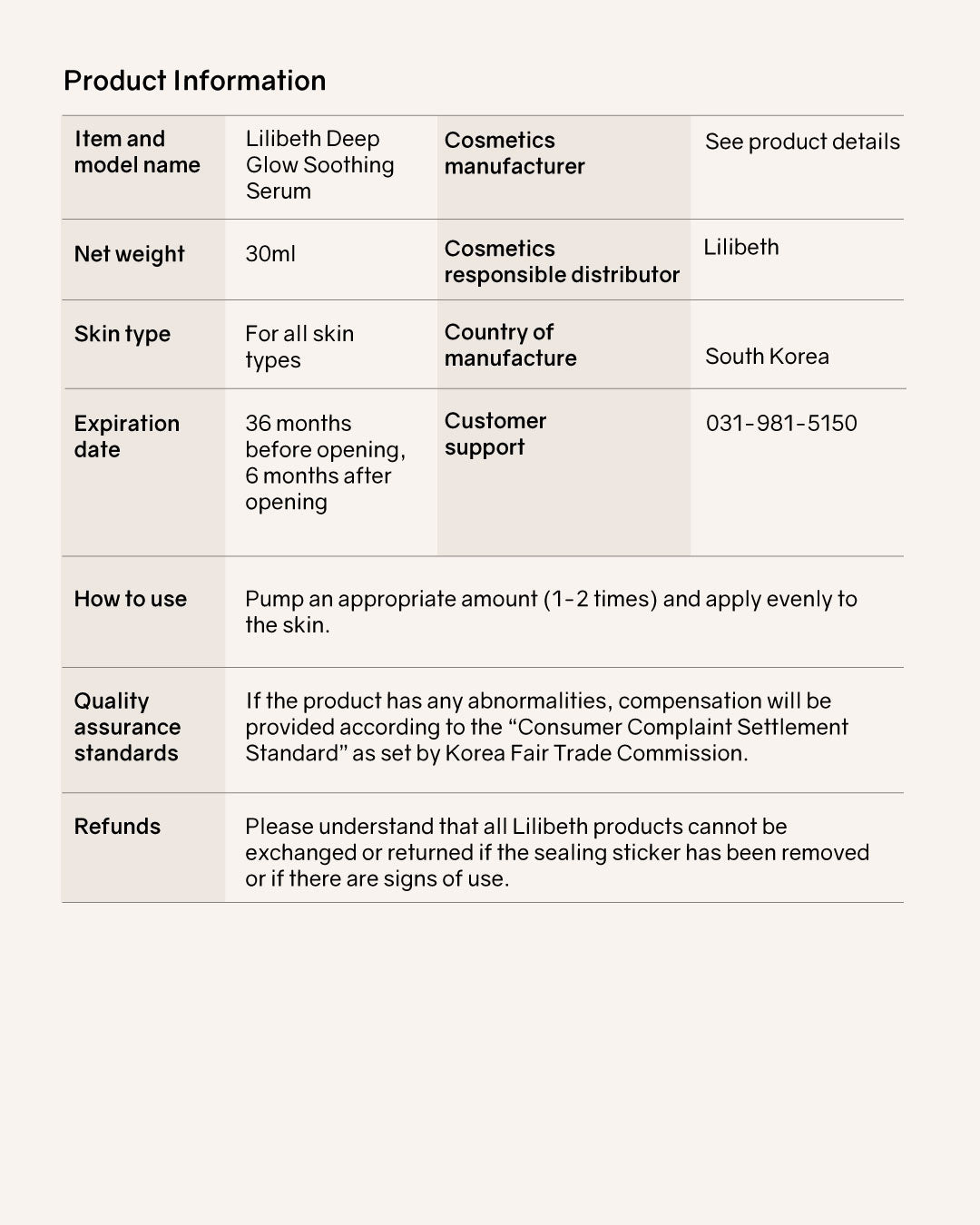 Product Information

| Item and model name | Lilibeth Deep Glow Soothing Serum | Cosmetics manufacturer | See product details |
|---|---|---|---|
| Net weight | 30ml | Cosmetics responsible distributor | Lilibeth |
| Skin type | For all skin types | Country of manufacture | South Korea |
| Expiration date | 36 months before opening, 6 months after opening | Customer support | 031-981-5150 |
| How to use | Pump an appropriate amount (1-2 times) and apply evenly to the skin. | | |
| Quality assurance standards | If the product has any abnormalities, compensation will be provided according to the “Consumer Complaint Settlement Standard” as set by Korea Fair Trade Commission. | | |
| Refunds | Please understand that all Lilibeth products cannot be exchanged or returned if the sealing sticker has been removed or if there are signs of use. | | |